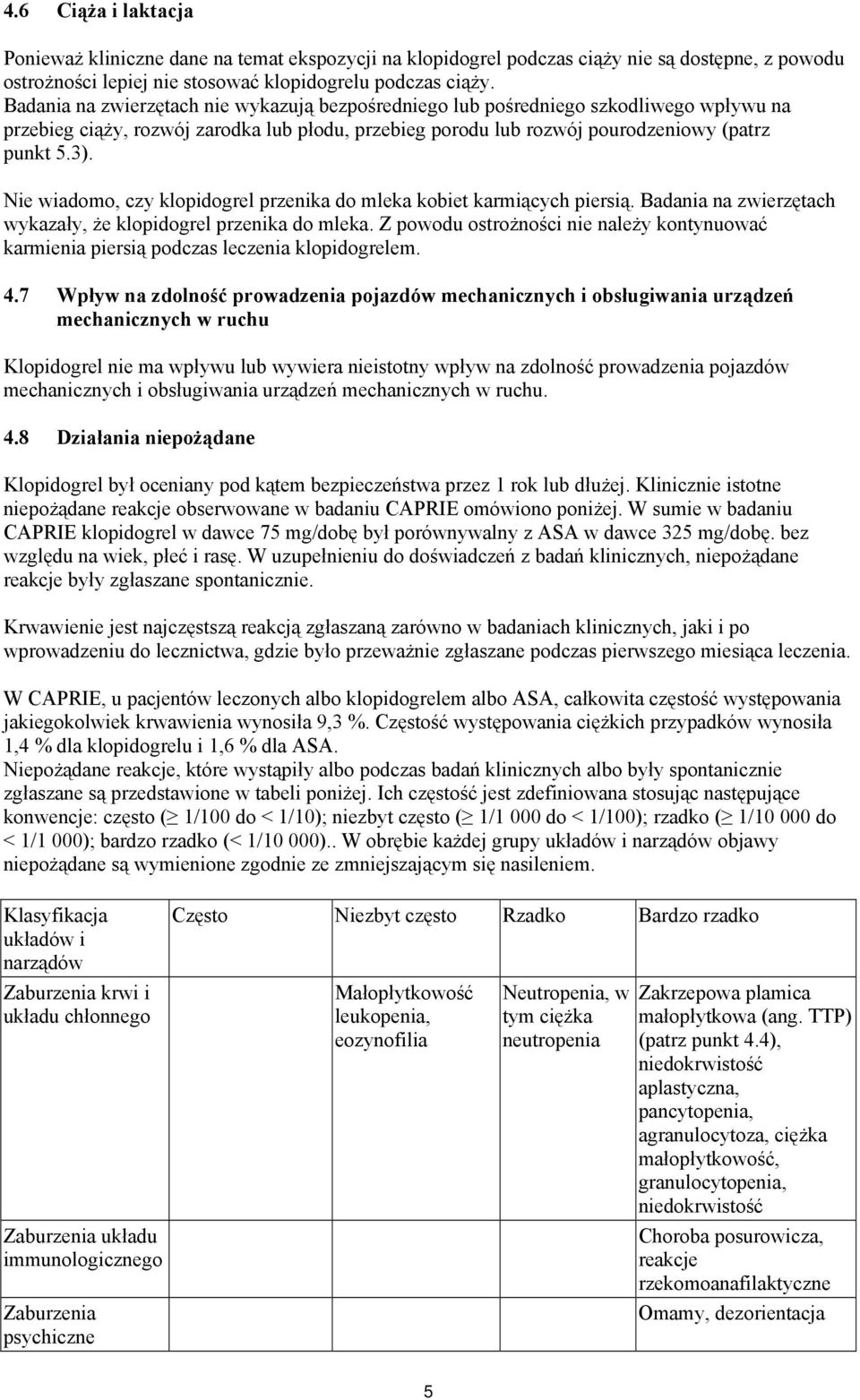 4.6 Ciąża i laktacja

Ponieważ kliniczne dane na temat ekspozycji na klopidogrel podczas ciąży nie są dostępne, z powodu ostrożności lepiej nie stosować klopidogrelu podczas ciąży.
Badania na zwierzętach nie wykazują bezpośredniego lub pośredniego szkodliwego wpływu na przebieg ciąży, rozwój zarodka lub płodu, przebieg porodu lub rozwój pourodzeniowy (patrz punkt 5.3).

Nie wiadomo, czy klopidogrel przenika do mleka kobiet karmiących piersią. Badania na zwierzętach wykazały, że klopidogrel przenika do mleka. Z powodu ostrożności nie należy kontynuować karmienia piersią podczas leczenia klopidogrelem.

4.7 Wpływ na zdolność prowadzenia pojazdów mechanicznych i obsługiwania urządzeń mechanicznych w ruchu

Klopidogrel nie ma wpływu lub wywiera nieistotny wpływ na zdolność prowadzenia pojazdów mechanicznych i obsługiwania urządzeń mechanicznych w ruchu.

4.8 Działania niepożądane

Klopidogrel był oceniany pod kątem bezpieczeństwa przez 1 rok lub dłużej. Klinicznie istotne niepożądane reakcje obserwowane w badaniu CAPRIE omówiono poniżej. W sumie w badaniu CAPRIE klopidogrel w dawce 75 mg/dobę był porównywalny z ASA w dawce 325 mg/dobę. bez względu na wiek, płeć i rasę. W uzupełnieniu do doświadczeń z badań klinicznych, niepożądane reakcje były zgłaszane spontanicznie.

Krwawienie jest najczęstszą reakcją zgłaszaną zarówno w badaniach klinicznych, jaki i po wprowadzeniu do lecznictwa, gdzie było przeważnie zgłaszane podczas pierwszego miesiąca leczenia.

W CAPRIE, u pacjentów leczonych albo klopidogrelem albo ASA, całkowita częstość występowania jakiegokolwiek krwawienia wynosiła 9,3 %. Częstość występowania ciężkich przypadków wynosiła 1,4 % dla klopidogrelu i 1,6 % dla ASA.
Niepożądane reakcje, które wystąpiły albo podczas badań klinicznych albo były spontanicznie zgłaszane są przedstawione w tabeli poniżej. Ich częstość jest zdefiniowana stosując następujące konwencje: często ($\geq$ 1/100 do < 1/10); niezbyt często ($\geq$ 1/1 000 do < 1/100); rzadko ($\geq$ 1/10 000 do < 1/1 000); bardzo rzadko (< 1/10 000).. W obrębie każdej grupy układów i narządów objawy niepożądane są wymienione zgodnie ze zmniejszającym się nasileniem.

| Klasyfikacja układów i narządów | Często | Niezbyt często | Rzadko | Bardzo rzadko |
|---|---|---|---|---|
| Zaburzenia krwi i układu chłonnego | | Małopłytkowość leukopenia, eozynofilia | Neutropenia, w tym ciężka neutropenia | Zakrzepowa plamica małopłytkowa (ang. TTP) (patrz punkt 4.4), niedokrwistość aplastyczna, pancytopenia, agranulocytoza, ciężka małopłytkowość, granulocytopenia, niedokrwistość |
| Zaburzenia układu immunologicznego | | | | Choroba posurowicza, reakcje rzekomoanafilaktyczne |
| Zaburzenia psychiczne | | | | Omamy, dezorientacja |

5